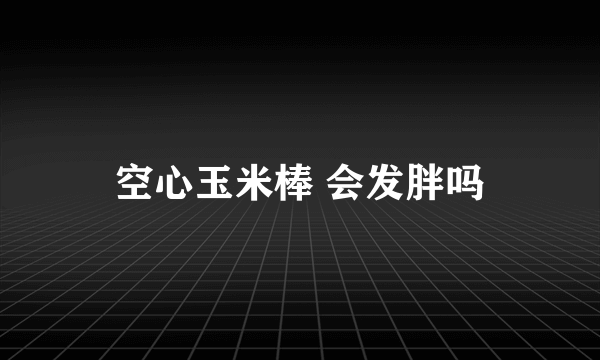 空心玉米棒 会发胖吗